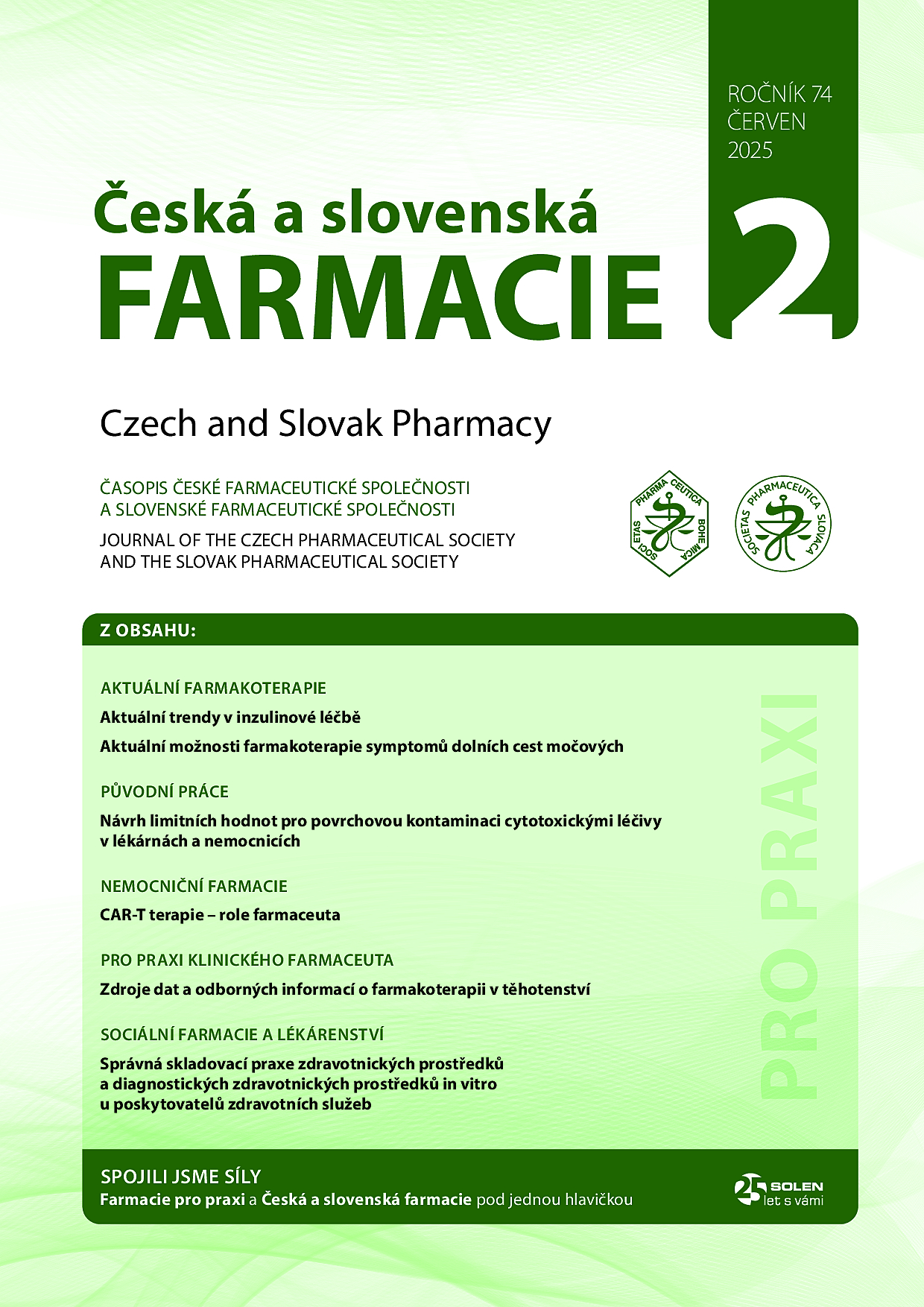 ROČNÍK 74
ČERVEN
2025

2

Česká a slovenská
FARMACIE

Czech and Slovak Pharmacy

ČASOPIS ČESKÉ FARMACEUTICKÉ SPOLEČNOSTI
A SLOVENSKÉ FARMACEUTICKÉ SPOLEČNOSTI

JOURNAL OF THE CZECH PHARMACEUTICAL SOCIETY
AND THE SLOVAK PHARMACEUTICAL SOCIETY

SOCIETAS PHARMACEUTICA BOHEMICA

SOCIETAS PHARMACEUTICA SLOVACA

Z OBSAHU:

AKTUÁLNÍ FARMAKOTERAPIE

Aktuální trendy v inzulinové léčbě

Aktuální možnosti farmakoterapie symptomů dolních cest močových

PŮVODNÍ PRÁCE

Návrh limitních hodnot pro povrchovou kontaminaci cytotoxickými léčivy v lékárnách a nemocnicích

NEMOCNIČNÍ FARMACIE

CAR-T terapie – role farmaceuta

PRO PRAXI KLINICKÉHO FARMACEUTA

Zdroje dat a odborných informací o farmakoterapii v těhotenství

SOCIÁLNÍ FARMACIE A LÉKÁRENSTVÍ

Správná skladovací praxe zdravotnických prostředků a diagnostických zdravotnických prostředků in vitro u poskytovatelů zdravotních služeb

PRO PRAXI

SPOJILI JSME SÍLY
Farmacie pro praxi a Česká a slovenská farmacie pod jednou hlavičkou

25 SOLEN
let s vámi